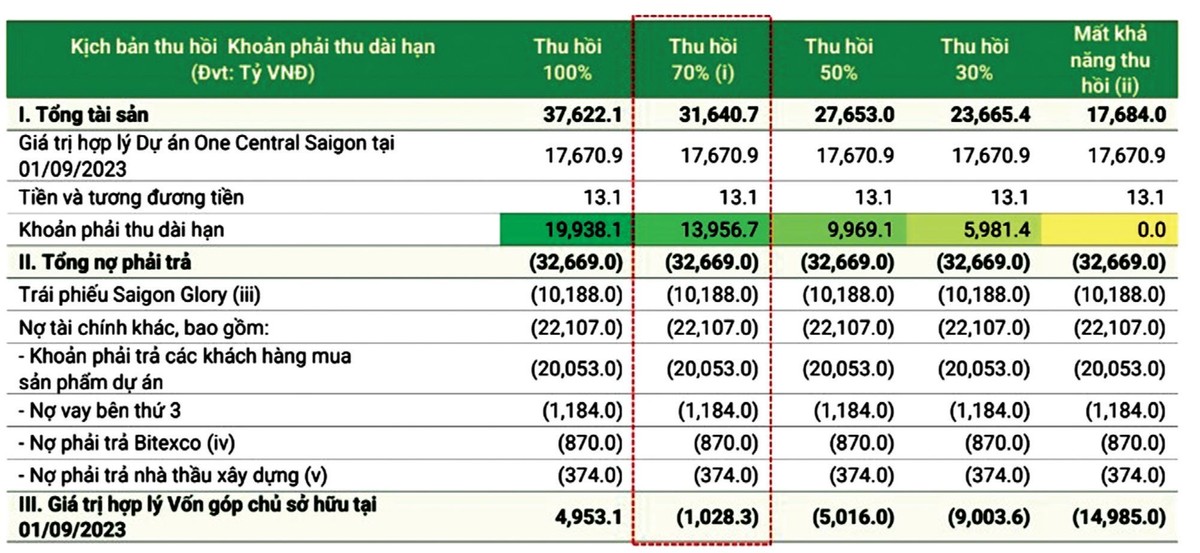 | Kịch bản thu hồi Khoản phải thu dài hạn (Đvt: Tỷ VNĐ) | Thu hồi 100% | Thu hồi 70% (i) | Thu hồi 50% | Thu hồi 30% | Mất khả năng thu hồi (ii) |
|---|---|---|---|---|---|
| I. Tổng tài sản | 37,622.1 | 31,640.7 | 27,653.0 | 23,665.4 | 17,684.0 |
| Giá trị hợp lý Dự án One Central Saigon tại 01/09/2023 | 17,670.9 | 17,670.9 | 17,670.9 | 17,670.9 | 17,670.9 |
| Tiền và tương đương tiền | 13.1 | 13.1 | 13.1 | 13.1 | 13.1 |
| Khoản phải thu dài hạn | 19,938.1 | 13,956.7 | 9,969.1 | 5,981.4 | 0.0 |
| II. Tổng nợ phải trả | (32,669.0) | (32,669.0) | (32,669.0) | (32,669.0) | (32,669.0) |
| Trái phiếu Saigon Glory (iii) | (10,188.0) | (10,188.0) | (10,188.0) | (10,188.0) | (10,188.0) |
| Nợ tài chính khác, bao gồm: | (22,107.0) | (22,107.0) | (22,107.0) | (22,107.0) | (22,107.0) |
| - Khoản phải trả các khách hàng mua sản phẩm dự án | (20,053.0) | (20,053.0) | (20,053.0) | (20,053.0) | (20,053.0) |
| - Nợ vay bên thứ 3 | (1,184.0) | (1,184.0) | (1,184.0) | (1,184.0) | (1,184.0) |
| - Nợ phải trả Bitexco (iv) | (870.0) | (870.0) | (870.0) | (870.0) | (870.0) |
| - Nợ phải trả nhà thầu xây dựng (v) | (374.0) | (374.0) | (374.0) | (374.0) | (374.0) |
| III. Giá trị hợp lý Vốn góp chủ sở hữu tại 01/09/2023 | 4,953.1 | (1,028.3) | (5,016.0) | (9,003.6) | (14,985.0) |